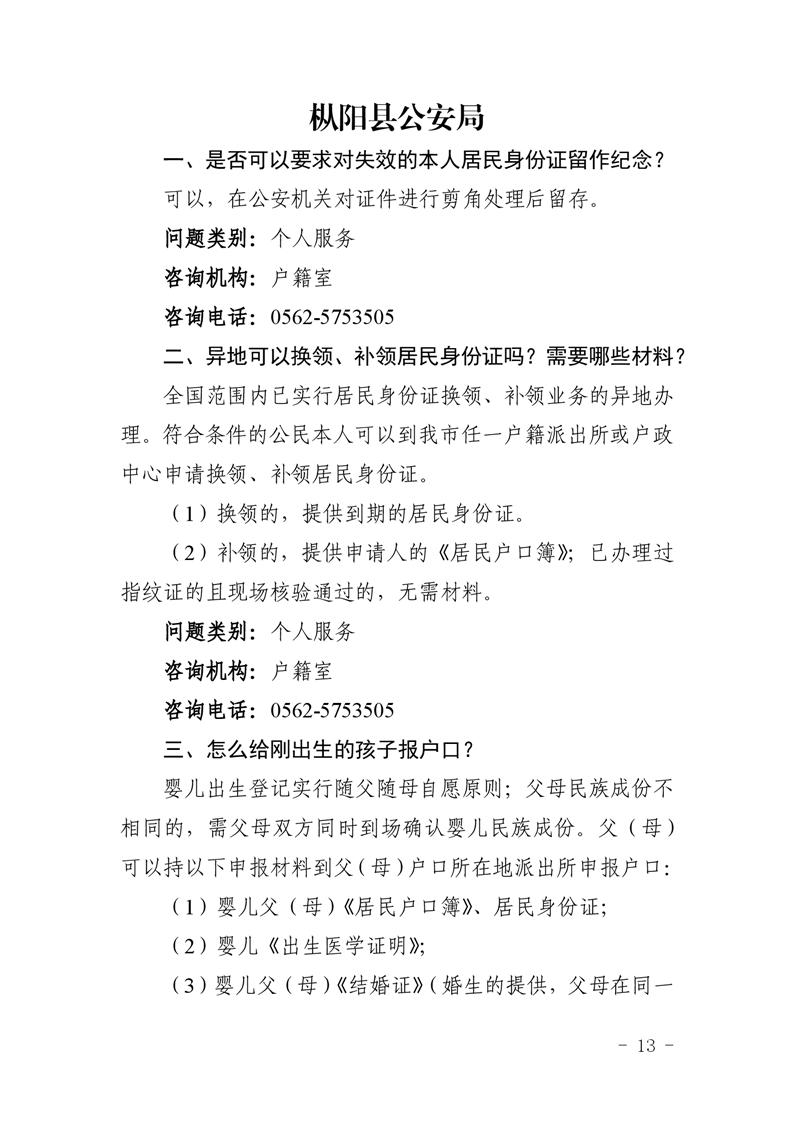 枞阳县公安局

一、是否可以要求对失效的本人居民身份证留作纪念？

可以，在公安机关对证件进行剪角处理后留存。

问题类别：个人服务

咨询机构：户籍室

咨询电话：0562-5753505

二、异地可以换领、补领居民身份证吗？需要哪些材料？

全国范围内已实行居民身份证换领、补领业务的异地办理。符合条件的公民本人可以到我市任一户籍派出所或户政中心申请换领、补领居民身份证。

（1）换领的，提供到期的居民身份证。

（2）补领的，提供申请人的《居民户口簿》；已办理过指纹证的且现场核验通过的，无需材料。

问题类别：个人服务

咨询机构：户籍室

咨询电话：0562-5753505

三、怎么给刚出生的孩子报户口？

婴儿出生登记实行随父随母自愿原则；父母民族成份不相同的，需父母双方同时到场确认婴儿民族成份。父（母）可以持以下申报材料到父（母）户口所在地派出所申报户口：

（1）婴儿父（母）《居民户口簿》、居民身份证；

（2）婴儿《出生医学证明》；

（3）婴儿父（母）《结婚证》（婚生的提供，父母在同一

- 13 -